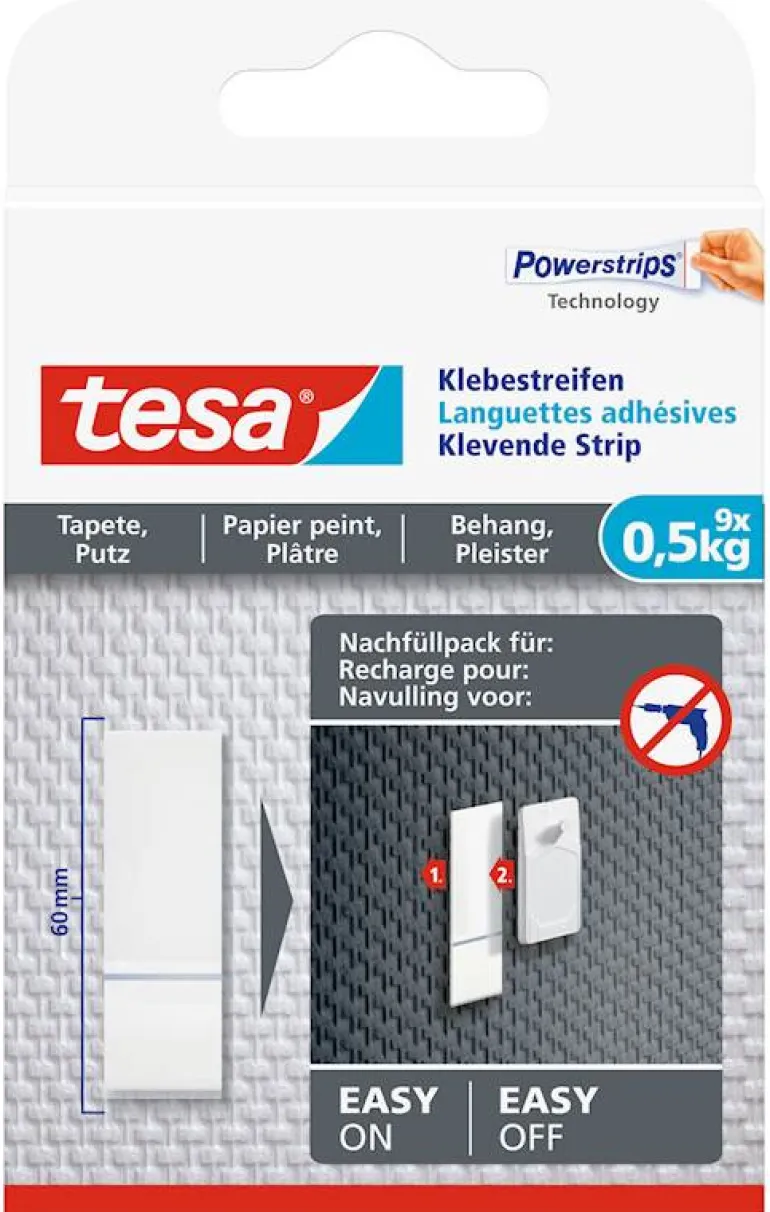 Powerstrips®
Technology

tesa®

Klebestreifen
Languettes adhésives
Klevende Strip

Tapete, Putz

Papier peint, Plâtre

Behang, Pleister

9x
0,5kg

60 mm

Nachfüllpack für:
Recharge pour:
Navulling voor:

1.
2.

EASY
ON

EASY
OFF